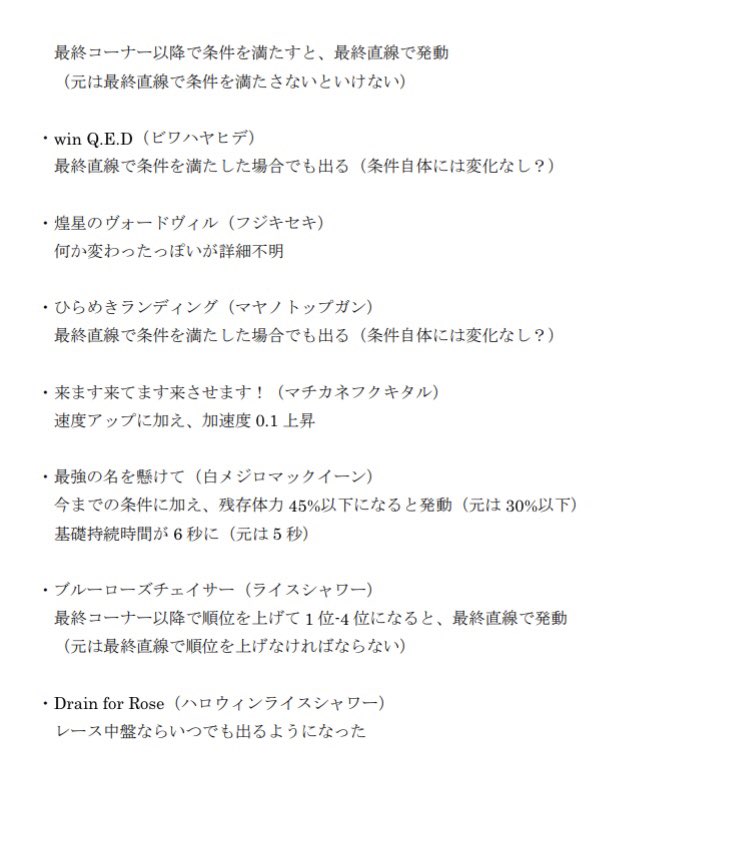 最終コーナー以降で条件を満たすと、最終直線で発動
（元は最終直線で条件を満たさないといけない）

・win Q.E.D（ビワハヤヒデ）
最終直線で条件を満たした場合でも出る（条件自体には変化なし？）

・煌星のヴォードヴィル（フジキセキ）
何か変わったっぽいが詳細不明

・ひらめきランディング（マヤノトップガン）
最終直線で条件を満たした場合でも出る（条件自体には変化なし？）

・来ます来てます来させます！（マチカネフクキタル）
速度アップに加え、加速度 0.1 上昇

・最強の名を懸けて（白メジロマックイーン）
今までの条件に加え、残存体力 45%以下になると発動（元は 30%以下）
基礎持続時間が 6 秒に（元は 5 秒）

・ブルーローズチェイサー（ライスシャワー）
最終コーナー以降で順位を上げて 1 位-4 位になると、最終直線で発動
（元は最終直線で順位を上げなければならない）

・Drain for Rose（ハロウィンライスシャワー）
レース中盤ならいつでも出るようになった